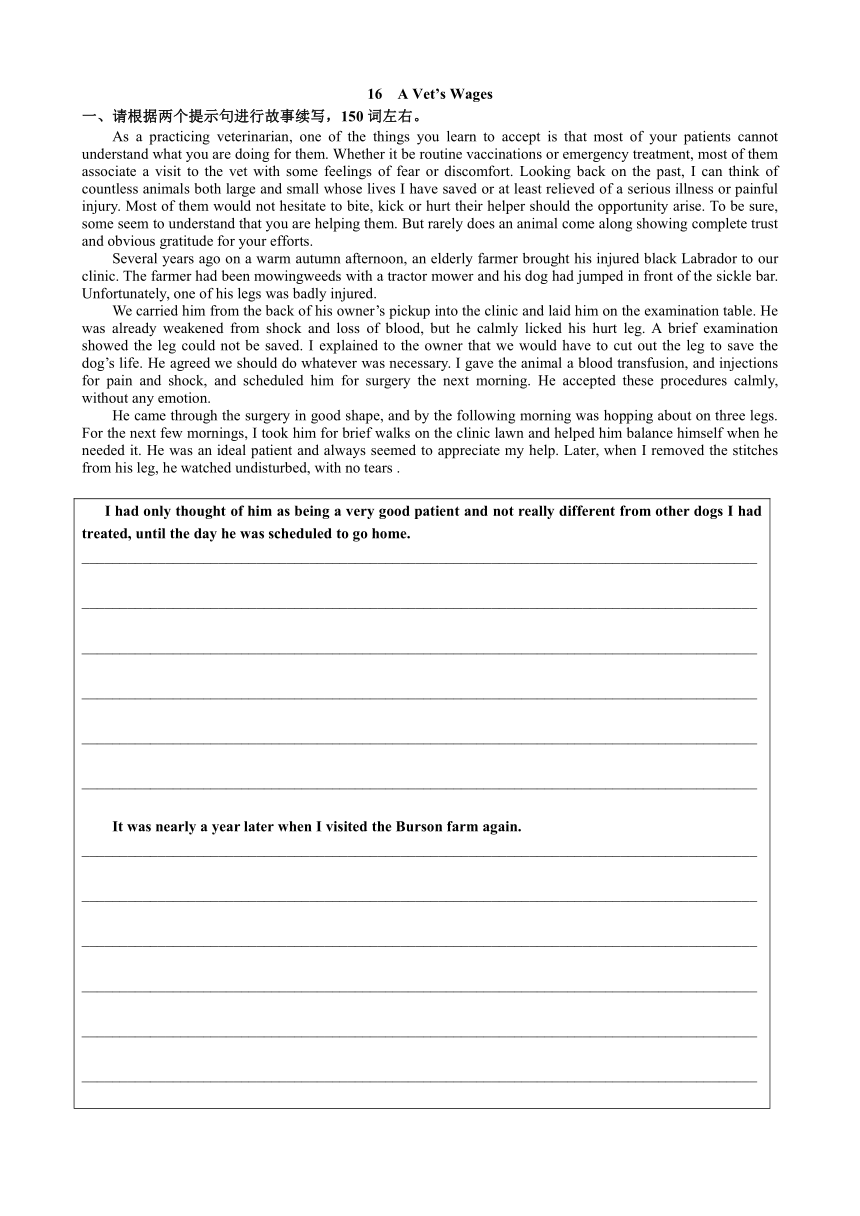 16 A Vet's Wages

一、请根据两个提示句进行故事续写，150 词左右。

As a practicing veterinarian, one of the things you learn to accept is that most of your patients cannot understand what you are doing for them. Whether it be routine vaccinations or emergency treatment, most of them associate a visit to the vet with some feelings of fear or discomfort. Looking back on the past, I can think of countless animals both large and small whose lives I have saved or at least relieved of a serious illness or painful injury. Most of them would not hesitate to bite, kick or hurt their helper should the opportunity arise. To be sure, some seem to understand that you are helping them. But rarely does an animal come along showing complete trust and obvious gratitude for your efforts.

Several years ago on a warm autumn afternoon, an elderly farmer brought his injured black Labrador to our clinic. The farmer had been mowingweeds with a tractor mower and his dog had jumped in front of the sickle bar. Unfortunately, one of his legs was badly injured.

We carried him from the back of his owner's pickup into the clinic and laid him on the examination table. He was already weakened from shock and loss of blood, but he calmly licked his hurt leg. A brief examination showed the leg could not be saved. I explained to the owner that we would have to cut out the leg to save the dog's life. He agreed we should do whatever was necessary. I gave the animal a blood transfusion, and injections for pain and shock, and scheduled him for surgery the next morning. He accepted these procedures calmly, without any emotion.

He came through the surgery in good shape, and by the following morning was hopping about on three legs. For the next few mornings, I took him for brief walks on the clinic lawn and helped him balance himself when he needed it. He was an ideal patient and always seemed to appreciate my help. Later, when I removed the stitches from his leg, he watched undisturbed, with no tears .

I had only thought of him as being a very good patient and not really different from other dogs I had treated, until the day he was scheduled to go home.

It was nearly a year later when I visited the Burson farm again.